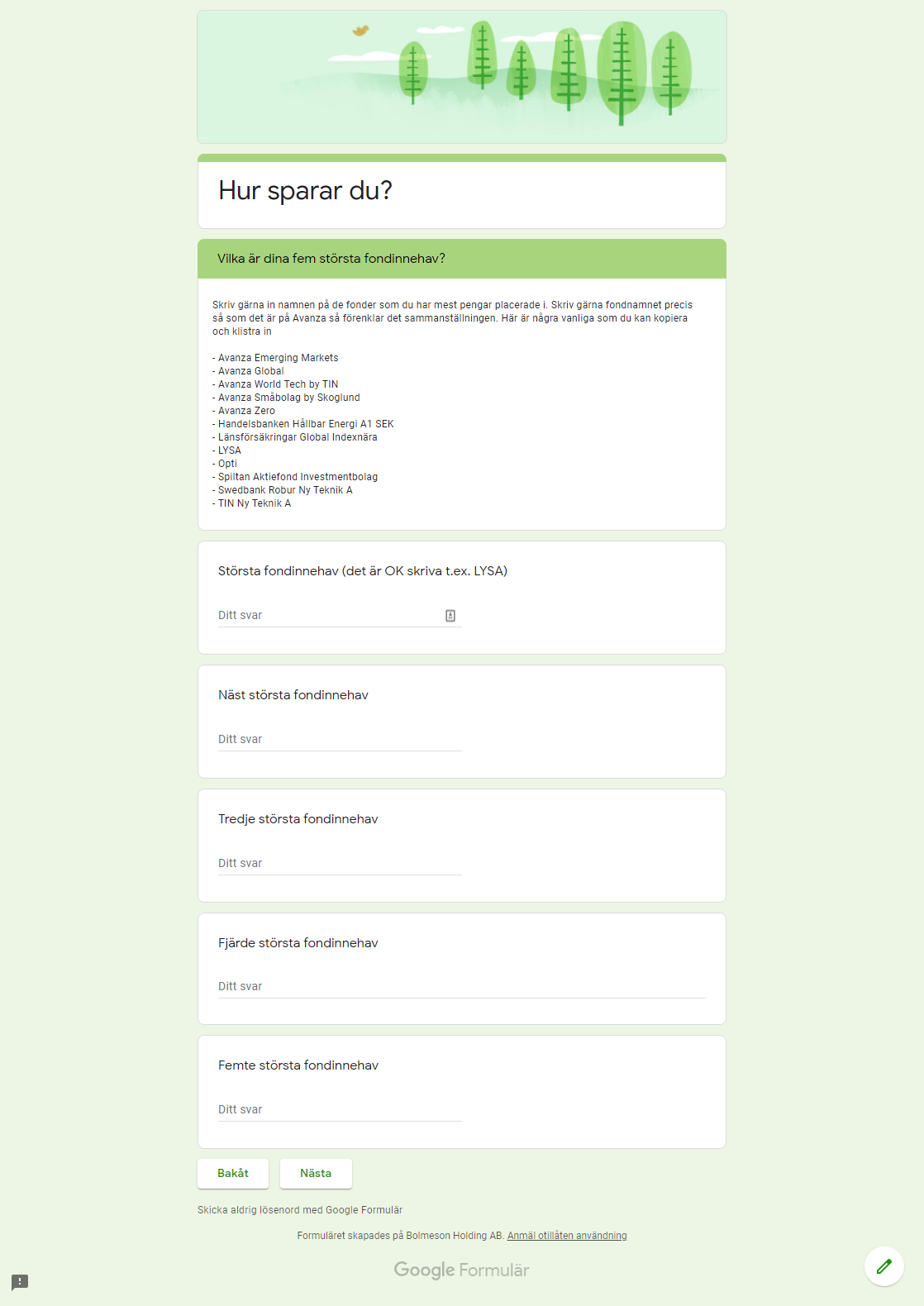 Hur sparar du?

Vilka är dina fem största fondinnehav?

Skriv gärna in namnen på de fonder som du har mest pengar placerade i. Skriv gärna fondnamnet precis så som det är på Avanza så förenklar det sammanställningen. Här är några vanliga som du kan kopiera och klistra in

- Avanza Emerging Markets
- Avanza Global
- Avanza World Tech by TIN
- Avanza Småbolag by Skoglund
- Avanza Zero
- Handelsbanken Hållbar Energi A1 SEK
- Länsförsäkringar Global Indexnära
- LYSA
- Opti
- Spiltan Aktiefond Investmentbolag
- Swedbank Robur Ny Teknik A
- TIN Ny Teknik A

Största fondinnehav (det är OK skriva t.ex. LYSA)

Ditt svar

Näst största fondinnehav

Ditt svar

Tredje största fondinnehav

Ditt svar

Fjärde största fondinnehav

Ditt svar

Femte största fondinnehav

Ditt svar

Bakåt
Nästa

Skicka aldrig lösenord med Google Formulär

Formuläret skapades på Bolmeson Holding AB. Anmäl otillåten användning

Google Formulär